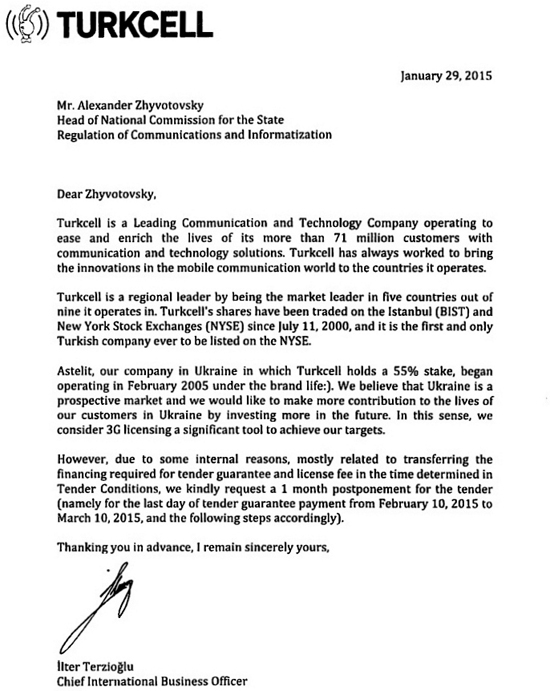 TURKCELL

January 29, 2015

Mr. Alexander Zhyvotovsky
Head of National Commission for the State
Regulation of Communications and Informatization

Dear Zhyvotovsky,

Turkcell is a Leading Communication and Technology Company operating to ease and enrich the lives of its more than 71 million customers with communication and technology solutions. Turkcell has always worked to bring the innovations in the mobile communication world to the countries it operates.

Turkcell is a regional leader by being the market leader in five countries out of nine it operates in. Turkcell's shares have been traded on the Istanbul (BIST) and New York Stock Exchanges (NYSE) since July 11, 2000, and it is the first and only Turkish company ever to be listed on the NYSE.

Astelit, our company in Ukraine in which Turkcell holds a 55% stake, began operating in February 2005 under the brand life:). We believe that Ukraine is a prospective market and we would like to make more contribution to the lives of our customers in Ukraine by investing more in the future. In this sense, we consider 3G licensing a significant tool to achieve our targets.

However, due to some internal reasons, mostly related to transferring the financing required for tender guarantee and license fee in the time determined in Tender Conditions, we kindly request a 1 month postponement for the tender (namely for the last day of tender guarantee payment from February 10, 2015 to March 10, 2015, and the following steps accordingly).

Thanking you in advance, I remain sincerely yours,

İlter Terzioğlu
Chief International Business Officer